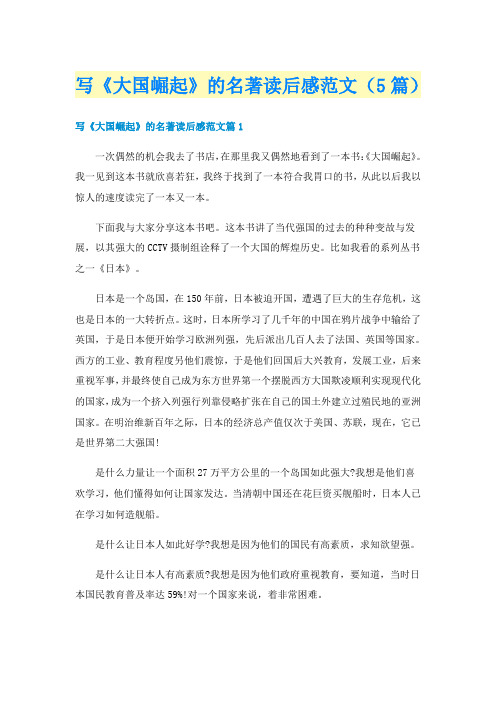 写《大国崛起》的名著读后感范文（5篇）

写《大国崛起》的名著读后感范文篇1

一次偶然的机会我去了书店，在那里我又偶然地看到了一本书:《大国崛起》。我一见到这本书就欣喜若狂，我终于找到了一本符合我胃口的书，从此以后我以惊人的速度读完了一本又一本。

下面我与大家分享这本书吧。这本书讲了当代强国的过去的种种变故与发展，以其强大的CCTV摄制组诠释了一个大国的辉煌历史。比如我看的系列丛书之一《日本》。

日本是一个岛国，在150年前，日本被迫开国，遭遇了巨大的生存危机，这也是日本的一大转折点。这时，日本所学习了几千年的中国在鸦片战争中输给了英国，于是日本便开始学习欧洲列强，先后派出几百人去了法国、英国等国家。西方的工业、教育程度另他们震惊，于是他们回国后大兴教育，发展工业，后来重视军事，并最终使自己成为东方世界第一个摆脱西方大国欺凌顺利实现现代化的国家，成为一个挤入列强行列靠侵略扩张在自己的国土外建立过殖民地的亚洲国家。在明治维新百年之际，日本的经济总产值仅次于美国、苏联，现在，它已是世界第二大强国!

是什么力量让一个面积27万平方公里的一个岛国如此强大?我想是他们喜欢学习，他们懂得如何让国家发达。当清朝中国还在花巨资买舰船时，日本人已在学习如何造舰船。

是什么让日本人如此好学?我想是因为他们的国民有高素质，求知欲望强。

是什么让日本人有高素质?我想是因为他们政府重视教育，要知道，当时日本国民教育普及率达59%!对一个国家来说，着非常困难。